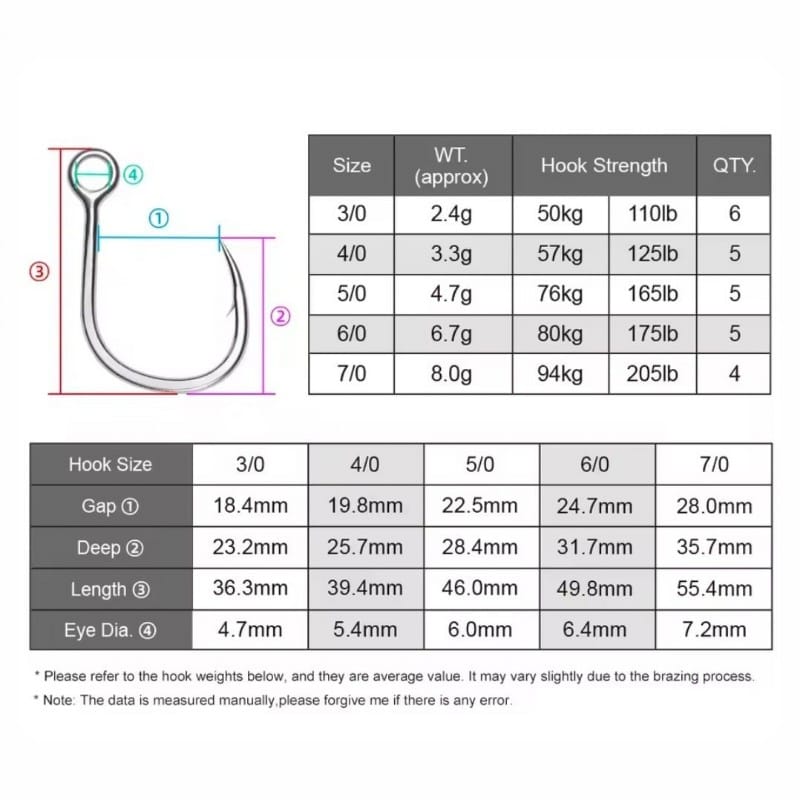 ④
①
③
②

| Size | WT. (approx) | Hook Strength | | QTY. |
|---|---|---|---|---|
| 3/0 | 2.4g | 50kg | 110lb | 6 |
| 4/0 | 3.3g | 57kg | 125lb | 5 |
| 5/0 | 4.7g | 76kg | 165lb | 5 |
| 6/0 | 6.7g | 80kg | 175lb | 5 |
| 7/0 | 8.0g | 94kg | 205lb | 4 |

| Hook Size | 3/0 | 4/0 | 5/0 | 6/0 | 7/0 |
|---|---|---|---|---|---|
| Gap ① | 18.4mm | 19.8mm | 22.5mm | 24.7mm | 28.0mm |
| Deep ② | 23.2mm | 25.7mm | 28.4mm | 31.7mm | 35.7mm |
| Length ③ | 36.3mm | 39.4mm | 46.0mm | 49.8mm | 55.4mm |
| Eye Dia. ④ | 4.7mm | 5.4mm | 6.0mm | 6.4mm | 7.2mm |

* Please refer to the hook weights below, and they are average value. It may vary slightly due to the brazing process.
* Note: The data is measured manually,please forgive me if there is any error.